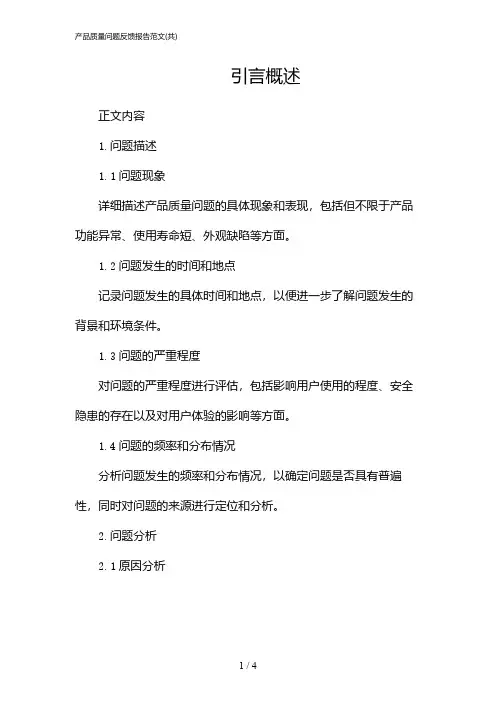 产品质量问题反馈报告范文(共)

引言概述

正文内容

1. 问题描述

1. 1 问题现象

详细描述产品质量问题的具体现象和表现，包括但不限于产品功能异常、使用寿命短、外观缺陷等方面。

1. 2 问题发生的时间和地点

记录问题发生的具体时间和地点，以便进一步了解问题发生的背景和环境条件。

1. 3 问题的严重程度

对问题的严重程度进行评估，包括影响用户使用的程度、安全隐患的存在以及对用户体验的影响等方面。

1. 4 问题的频率和分布情况

分析问题发生的频率和分布情况，以确定问题是否具有普遍性，同时对问题的来源进行定位和分析。

2. 问题分析

2. 1 原因分析

1 / 4